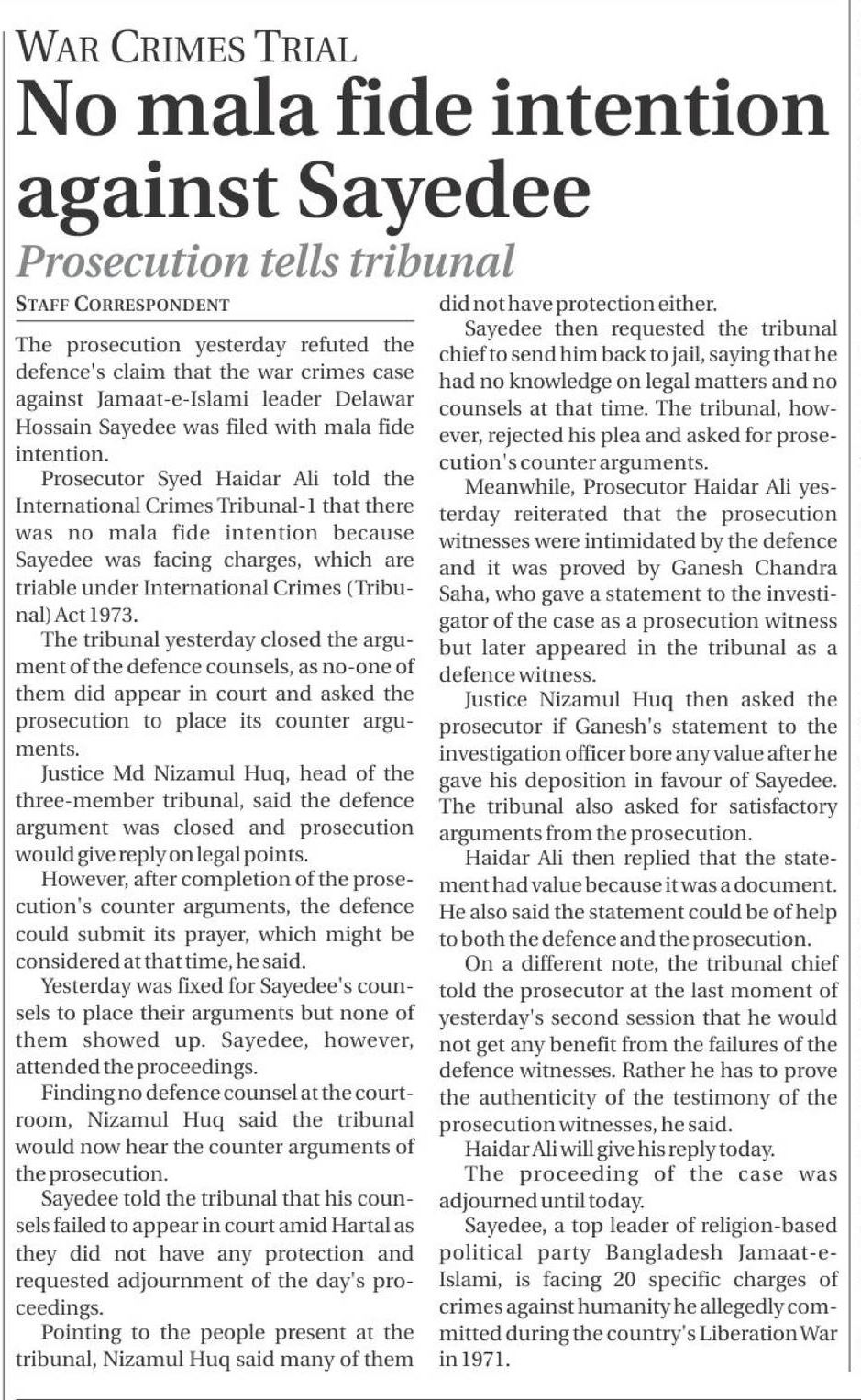 WAR CRIMES TRIAL

No mala fide intention against Sayedee

Prosecution tells tribunal

STAFF CORRESPONDENT

The prosecution yesterday refuted the defence's claim that the war crimes case against Jamaat-e-Islami leader Delawar Hossain Sayedee was filed with mala fide intention.

Prosecutor Syed Haidar Ali told the International Crimes Tribunal-1 that there was no mala fide intention because Sayedee was facing charges, which are triable under International Crimes (Tribunal) Act 1973.

The tribunal yesterday closed the argument of the defence counsels, as no-one of them did appear in court and asked the prosecution to place its counter arguments.

Justice Md Nizamul Huq, head of the three-member tribunal, said the defence argument was closed and prosecution would give reply on legal points.

However, after completion of the prosecution's counter arguments, the defence could submit its prayer, which might be considered at that time, he said.

Yesterday was fixed for Sayedee's counsels to place their arguments but none of them showed up. Sayedee, however, attended the proceedings.

Finding no defence counsel at the courtroom, Nizamul Huq said the tribunal would now hear the counter arguments of the prosecution.

Sayedee told the tribunal that his counsels failed to appear in court amid Hartal as they did not have any protection and requested adjournment of the day's proceedings.

Pointing to the people present at the tribunal, Nizamul Huq said many of them did not have protection either.

Sayedee then requested the tribunal chief to send him back to jail, saying that he had no knowledge on legal matters and no counsels at that time. The tribunal, however, rejected his plea and asked for prosecution's counter arguments.

Meanwhile, Prosecutor Haidar Ali yesterday reiterated that the prosecution witnesses were intimidated by the defence and it was proved by Ganesh Chandra Saha, who gave a statement to the investigator of the case as a prosecution witness but later appeared in the tribunal as a defence witness.

Justice Nizamul Huq then asked the prosecutor if Ganesh's statement to the investigation officer bore any value after he gave his deposition in favour of Sayedee. The tribunal also asked for satisfactory arguments from the prosecution.

Haidar Ali then replied that the statement had value because it was a document. He also said the statement could be of help to both the defence and the prosecution.

On a different note, the tribunal chief told the prosecutor at the last moment of yesterday's second session that he would not get any benefit from the failures of the defence witnesses. Rather he has to prove the authenticity of the testimony of the prosecution witnesses, he said.

Haidar Ali will give his reply today.

The proceeding of the case was adjourned until today.

Sayedee, a top leader of religion-based political party Bangladesh Jamaat-e-Islami, is facing 20 specific charges of crimes against humanity he allegedly committed during the country's Liberation War in 1971.